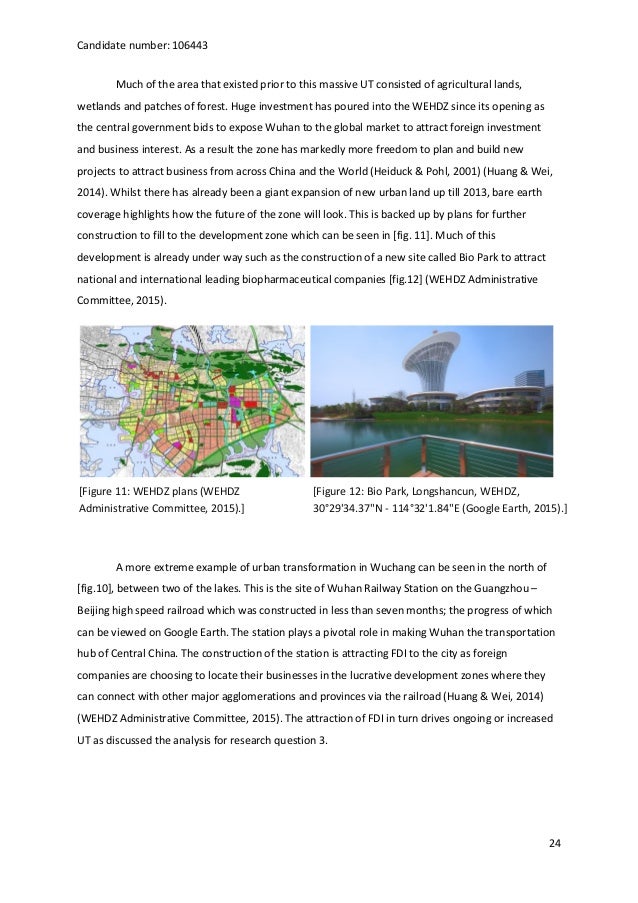 Candidate number: 106443

Much of the area that existed prior to this massive UT consisted of agricultural lands, wetlands and patches of forest. Huge investment has poured into the WEHDZ since its opening as the central government bids to expose Wuhan to the global market to attract foreign investment and business interest. As a result the zone has markedly more freedom to plan and build new projects to attract business from across China and the World (Heiduck & Pohl, 2001) (Huang & Wei, 2014). Whilst there has already been a giant expansion of new urban land up till 2013, bare earth coverage highlights how the future of the zone will look. This is backed up by plans for further construction to fill to the development zone which can be seen in [fig. 11]. Much of this development is already under way such as the construction of a new site called Bio Park to attract national and international leading biopharmaceutical companies [fig.12] (WEHDZ Administrative Committee, 2015).

[Figure 11: WEHDZ plans (WEHDZ Administrative Committee, 2015).]

[Figure 12: Bio Park, Longshancun, WEHDZ, 30°29'34.37"N - 114°32'1.84"E (Google Earth, 2015).]

A more extreme example of urban transformation in Wuchang can be seen in the north of [fig.10], between two of the lakes. This is the site of Wuhan Railway Station on the Guangzhou – Beijing high speed railroad which was constructed in less than seven months; the progress of which can be viewed on Google Earth. The station plays a pivotal role in making Wuhan the transportation hub of Central China. The construction of the station is attracting FDI to the city as foreign companies are choosing to locate their businesses in the lucrative development zones where they can connect with other major agglomerations and provinces via the railroad (Huang & Wei, 2014) (WEHDZ Administrative Committee, 2015). The attraction of FDI in turn drives ongoing or increased UT as discussed the analysis for research question 3.

24